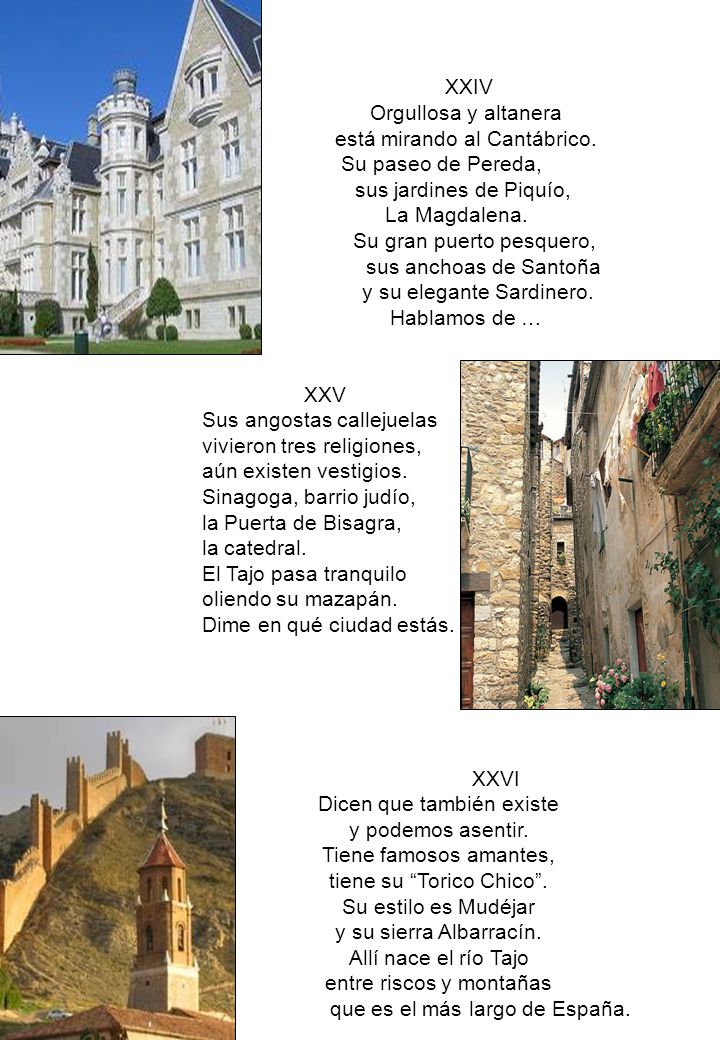 XXIV
Orgullosa y altanera
está mirando al Cantábrico.
Su paseo de Pereda,
sus jardines de Piquío,
La Magdalena.
Su gran puerto pesquero,
sus anchoas de Santoña
y su elegante Sardinero.
Hablamos de …

XXV
Sus angostas callejuelas
vivieron tres religiones,
aún existen vestigios.
Sinagoga, barrio judío,
la Puerta de Bisagra,
la catedral.
El Tajo pasa tranquilo
oliendo su mazapán.
Dime en qué ciudad estás.

XXVI
Dicen que también existe
y podemos asentir.
Tiene famosos amantes,
tiene su “Torico Chico”.
Su estilo es Mudéjar
y su sierra Albarracín.
Allí nace el río Tajo
entre riscos y montañas
que es el más largo de España.